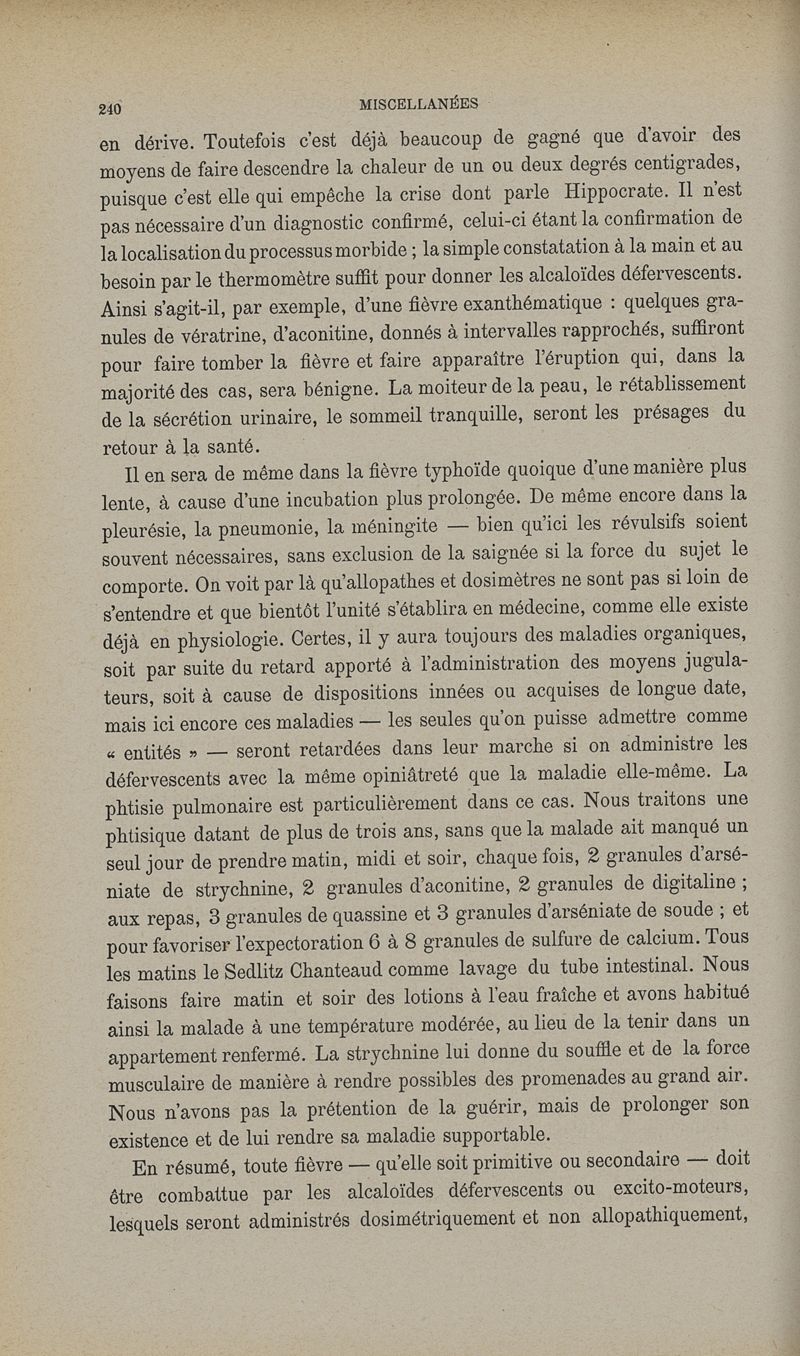 240 MISCELLANÉES

en dérive. Toutefois c'est déjà beaucoup de gagné que d'avoir des moyens de faire descendre la chaleur de un ou deux degrés centigrades, puisque c'est elle qui empêche la crise dont parle Hippocrate. Il n'est pas nécessaire d'un diagnostic confirmé, celui-ci étant la confirmation de la localisation du processus morbide ; la simple constatation à la main et au besoin par le thermomètre suffit pour donner les alcaloïdes défervescents. Ainsi s'agit-il, par exemple, d'une fièvre exanthématique : quelques granules de vératrine, d'aconitine, donnés à intervalles rapprochés, suffiront pour faire tomber la fièvre et faire apparaître l'éruption qui, dans la majorité des cas, sera bénigne. La moiteur de la peau, le rétablissement de la sécrétion urinaire, le sommeil tranquille, seront les présages du retour à la santé.

Il en sera de même dans la fièvre typhoïde quoique d'une manière plus lente, à cause d'une incubation plus prolongée. De même encore dans la pleurésie, la pneumonie, la méningite — bien qu'ici les révulsifs soient souvent nécessaires, sans exclusion de la saignée si la force du sujet le comporte. On voit par là qu'allopathes et dosimètres ne sont pas si loin de s'entendre et que bientôt l'unité s'établira en médecine, comme elle existe déjà en physiologie. Certes, il y aura toujours des maladies organiques, soit par suite du retard apporté à l'administration des moyens jugulateurs, soit à cause de dispositions innées ou acquises de longue date, mais ici encore ces maladies — les seules qu'on puisse admettre comme « entités » — seront retardées dans leur marche si on administre les défervescents avec la même opiniâtreté que la maladie elle-même. La phtisie pulmonaire est particulièrement dans ce cas. Nous traitons une phtisique datant de plus de trois ans, sans que la malade ait manqué un seul jour de prendre matin, midi et soir, chaque fois, 2 granules d'arséniate de strychnine, 2 granules d'aconitine, 2 granules de digitaline ; aux repas, 3 granules de quassine et 3 granules d'arséniate de soude ; et pour favoriser l'expectoration 6 à 8 granules de sulfure de calcium. Tous les matins le Sedlitz Chanteaud comme lavage du tube intestinal. Nous faisons faire matin et soir des lotions à l'eau fraîche et avons habitué ainsi la malade à une température modérée, au lieu de la tenir dans un appartement renfermé. La strychnine lui donne du souffle et de la force musculaire de manière à rendre possibles des promenades au grand air. Nous n'avons pas la prétention de la guérir, mais de prolonger son existence et de lui rendre sa maladie supportable.

En résumé, toute fièvre — qu'elle soit primitive ou secondaire — doit être combattue par les alcaloïdes défervescents ou excito-moteurs, lesquels seront administrés dosimétriquement et non allopathiquement,